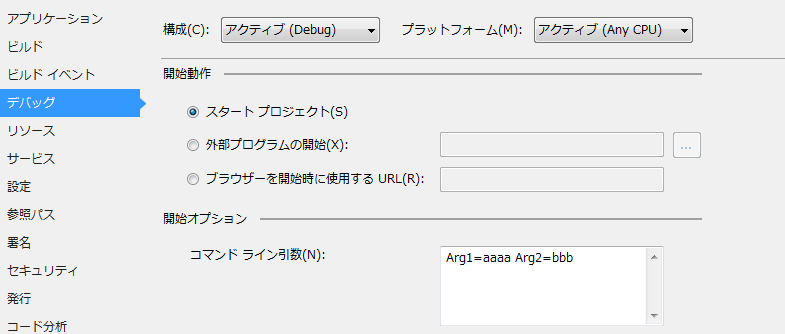 アプリケーション
ビルド
ビルド イベント
デバッグ
リソース
サービス
設定
参照パス
署名
セキュリティ
発行
コード分析

構成(C): アクティブ (Debug)
プラットフォーム(M): アクティブ (Any CPU)

開始動作

スタート プロジェクト(S)
外部プログラムの開始(X):
...
ブラウザーを開始時に使用する URL(R):

開始オプション

コマンド ライン引数(N):
Arg1=aaaa Arg2=bbb